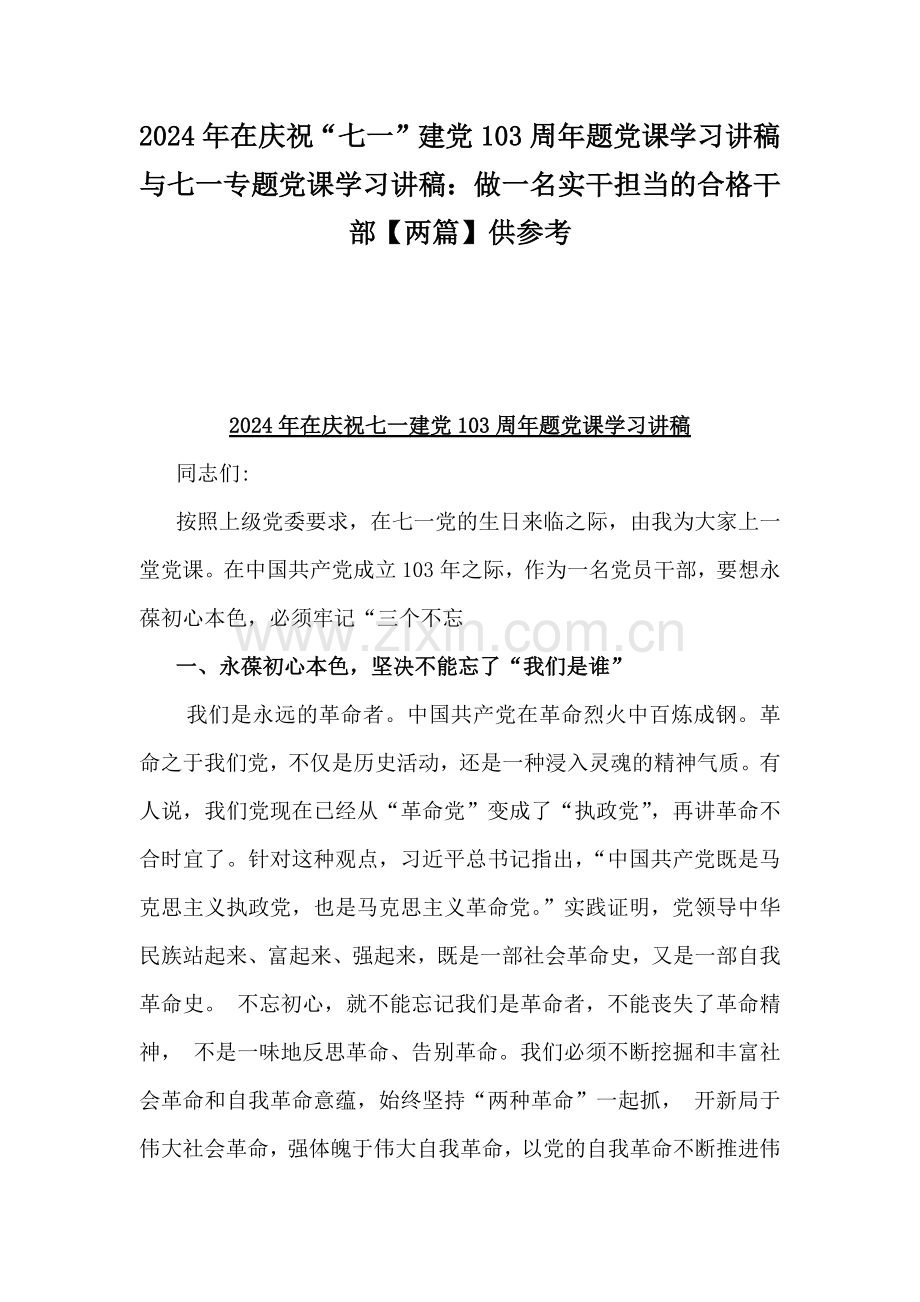 2024 年在庆祝“七一”建党 103 周年题党课学习讲稿与七一专题党课学习讲稿：做一名实干担当的合格干部【两篇】供参考

2024 年在庆祝七一建党 103 周年题党课学习讲稿

同志们:

按照上级党委要求，在七一党的生日来临之际，由我为大家上一堂党课。在中国共产党成立 103 年之际，作为一名党员干部，要想永葆初心本色，必须牢记“三个不忘

www.zixin.com.cn

一、永葆初心本色，坚决不能忘了“我们是谁”

我们是永远的革命者。中国共产党在革命烈火中百炼成钢。革命之于我们党，不仅是历史活动，还是一种浸入灵魂的精神气质。有人说，我们党现在已经从“革命党”变成了“执政党”，再讲革命不合时宜了。针对这种观点，习近平总书记指出，“中国共产党既是马克思主义执政党，也是马克思主义革命党。”实践证明，党领导中华民族站起来、富起来、强起来，既是一部社会革命史，又是一部自我革命史。 不忘初心，就不能忘记我们是革命者，不能丧失了革命精神， 不是一味地反思革命、告别革命。我们必须不断挖掘和丰富社会革命和自我革命意蕴，始终坚持“两种革命”一起抓， 开新局于伟大社会革命，强体魄于伟大自我革命，以党的自我革命不断推进伟